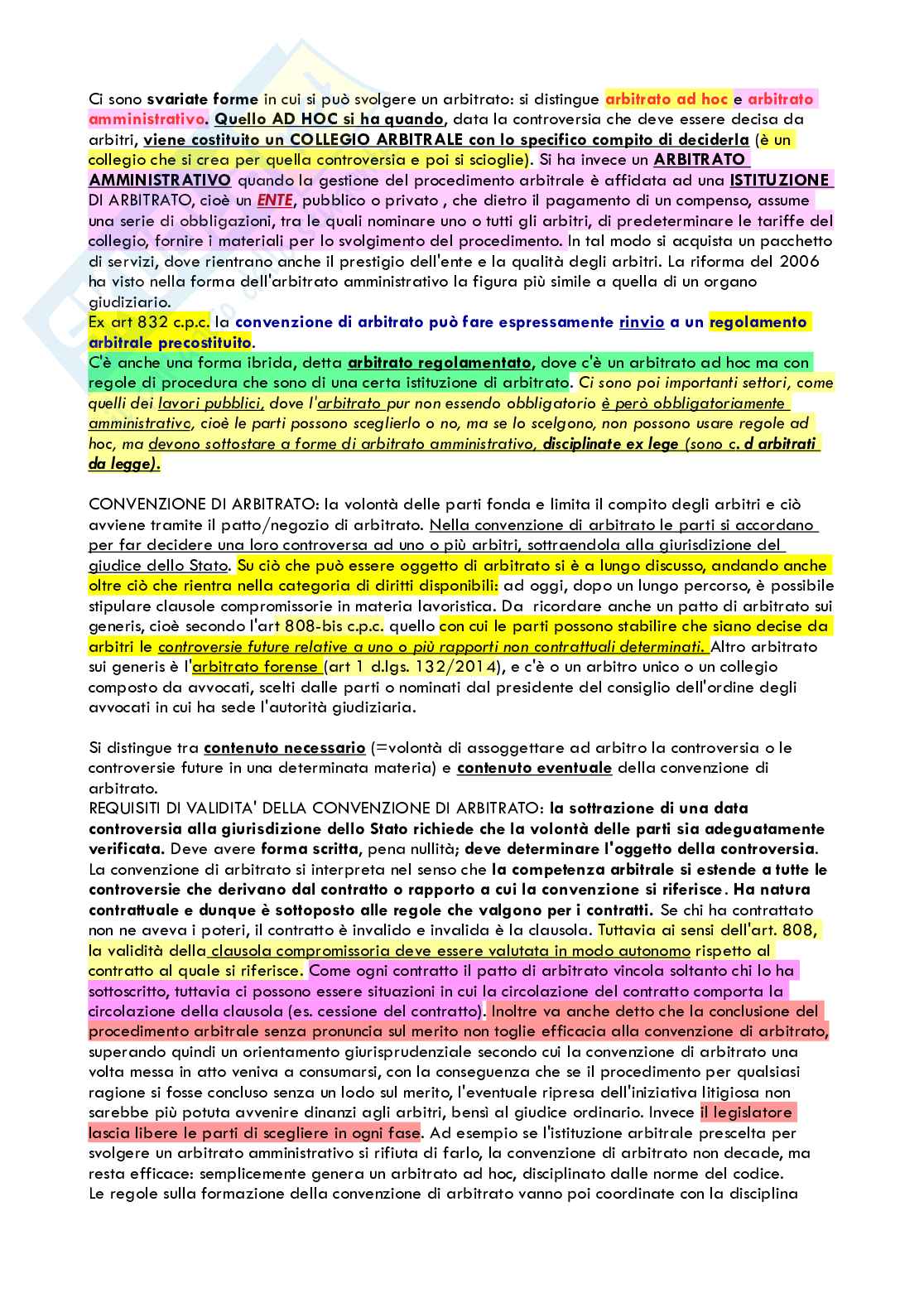 Ci sono svariate forme in cui si può svolgere un arbitrato: si distingue arbitrato ad hoc e arbitrato amministrativo. Quello AD HOC si ha quando, data la controversia che deve essere decisa da arbitri, viene costituito un COLLEGIO ARBITRALE con lo specifico compito di deciderla (è un collegio che si crea per quella controversia e poi si scioglie). Si ha invece un ARBITRATO AMMINISTRATIVO quando la gestione del procedimento arbitrale è affidata ad una ISTITUZIONE DI ARBITRATO, cioè un ENTE, pubblico o privato , che dietro il pagamento di un compenso, assume una serie di obbligazioni, tra le quali nominare uno o tutti gli arbitri, di predeterminare le tariffe del collegio, fornire i materiali per lo svolgimento del procedimento. In tal modo si acquista un pacchetto di servizi, dove rientrano anche il prestigio dell'ente e la qualità degli arbitri. La riforma del 2006 ha visto nella forma dell'arbitrato amministrativo la figura più simile a quella di un organo giudiziario.
Ex art 832 c.p.c. la convenzione di arbitrato può fare espressamente rinvio a un regolamento arbitrale precostituito.
C'è anche una forma ibrida, detta arbitrato regolamentato, dove c'è un arbitrato ad hoc ma con regole di procedura che sono di una certa istituzione di arbitrato. Ci sono poi importanti settori, come quelli dei lavori pubblici, dove l'arbitrato pur non essendo obbligatorio è però obbligatoriamente amministrativo, cioè le parti possono sceglierlo o no, ma se lo scelgono, non possono usare regole ad hoc, ma devono sottostare a forme di arbitrato amministrativo, disciplinate ex lege (sono c. d arbitrati da legge).

CONVENZIONE DI ARBITRATO: la volontà delle parti fonda e limita il compito degli arbitri e ciò avviene tramite il patto/negozio di arbitrato. Nella convenzione di arbitrato le parti si accordano per far decidere una loro controversa ad uno o più arbitri, sottraendola alla giurisdizione del giudice dello Stato. Su ciò che può essere oggetto di arbitrato si è a lungo discusso, andando anche oltre ciò che rientra nella categoria di diritti disponibili: ad oggi, dopo un lungo percorso, è possibile stipulare clausole compromissorie in materia lavoristica. Da ricordare anche un patto di arbitrato sui generis, cioè secondo l'art 808-bis c.p.c. quello con cui le parti possono stabilire che siano decise da arbitri le controversie future relative a uno o più rapporti non contrattuali determinati. Altro arbitrato sui generis è l'arbitrato forense (art 1 d.lgs. 132/2014), e c'è o un arbitro unico o un collegio composto da avvocati, scelti dalle parti o nominati dal presidente del consiglio dell'ordine degli avvocati in cui ha sede l'autorità giudiziaria.

Si distingue tra contenuto necessario (=volontà di assoggettare ad arbitro la controversia o le controversie future in una determinata materia) e contenuto eventuale della convenzione di arbitrato.
REQUISITI DI VALIDITA' DELLA CONVENZIONE DI ARBITRATO: la sottrazione di una data controversia alla giurisdizione dello Stato richiede che la volontà delle parti sia adeguatamente verificata. Deve avere forma scritta, pena nullità; deve determinare l'oggetto della controversia. La convenzione di arbitrato si interpreta nel senso che la competenza arbitrale si estende a tutte le controversie che derivano dal contratto o rapporto a cui la convenzione si riferisce. Ha natura contrattuale e dunque è sottoposto alle regole che valgono per i contratti. Se chi ha contrattato non ne aveva i poteri, il contratto è invalido e invalida è la clausola. Tuttavia ai sensi dell'art. 808, la validità della clausola compromissoria deve essere valutata in modo autonomo rispetto al contratto al quale si riferisce. Come ogni contratto il patto di arbitrato vincola soltanto chi lo ha sottoscritto, tuttavia ci possono essere situazioni in cui la circolazione del contratto comporta la circolazione della clausola (es. cessione del contratto). Inoltre va anche detto che la conclusione del procedimento arbitrale senza pronuncia sul merito non toglie efficacia alla convenzione di arbitrato, superando quindi un orientamento giurisprudenziale secondo cui la convenzione di arbitrato una volta messa in atto veniva a consumarsi, con la conseguenza che se il procedimento per qualsiasi ragione si fosse concluso senza un lodo sul merito, l'eventuale ripresa dell'iniziativa litigiosa non sarebbe più potuta avvenire dinanzi agli arbitri, bensì al giudice ordinario. Invece il legislatore lascia libere le parti di scegliere in ogni fase. Ad esempio se l'istituzione arbitrale prescelta per svolgere un arbitrato amministrativo si rifiuta di farlo, la convenzione di arbitrato non decade, ma resta efficace: semplicemente genera un arbitrato ad hoc, disciplinato dalle norme del codice.
Le regole sulla formazione della convenzione di arbitrato vanno poi coordinate con la disciplina